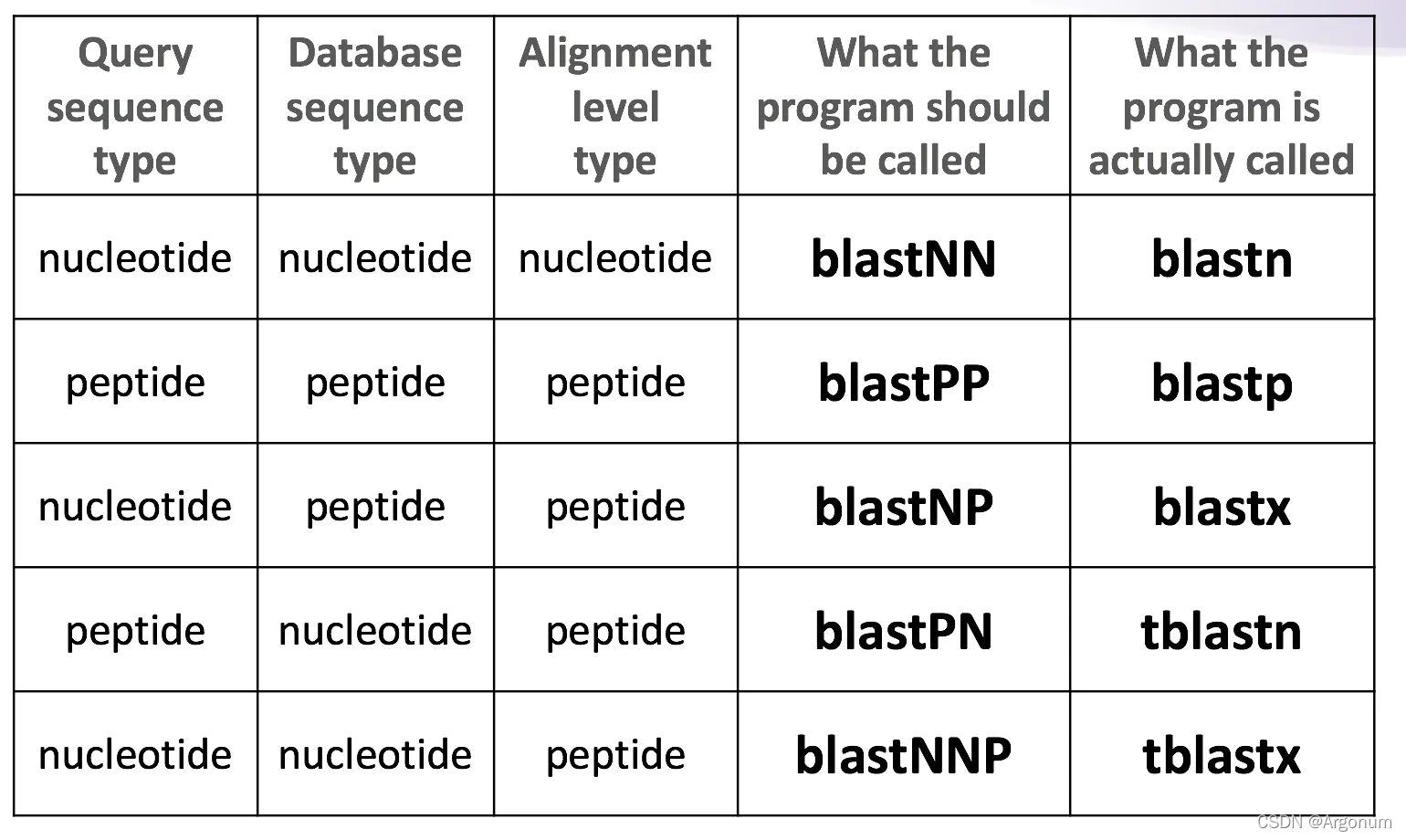 | Query sequence type | Database sequence type | Alignment level type | What the program should be called | What the program is actually called |
|---|---|---|---|---|
| nucleotide | nucleotide | nucleotide | blastNN | blastn |
| peptide | peptide | peptide | blastPP | blastp |
| nucleotide | peptide | peptide | blastNP | blastx |
| peptide | nucleotide | peptide | blastPN | tblastn |
| nucleotide | nucleotide | peptide | blastNNP | tblastx |

CSDN @Argonum